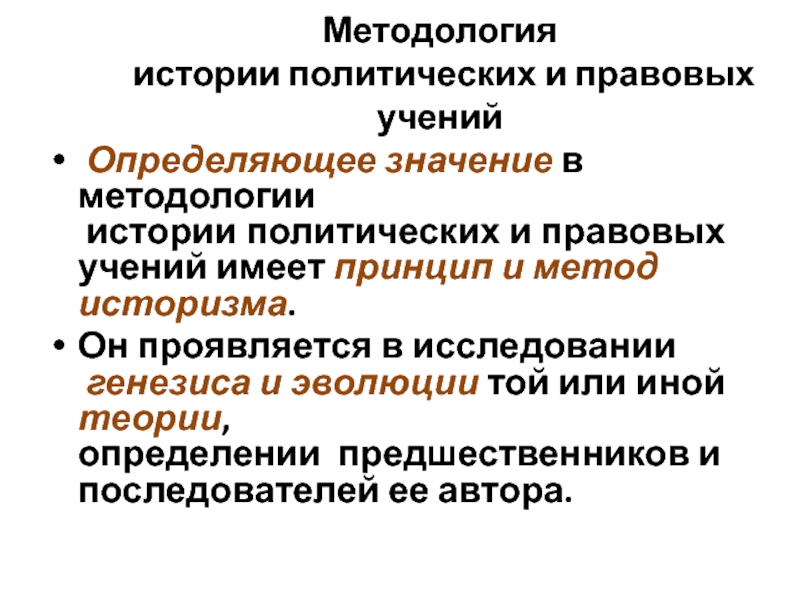 Методология
истории политических и правовых
учений

• Определяющее значение в методологии истории политических и правовых учений имеет принцип и метод историзма.
• Он проявляется в исследовании генезиса и эволюции той или иной теории, определении предшественников и последователей ее автора.